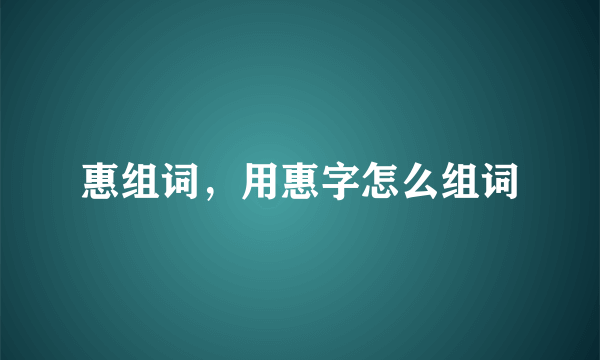 惠组词，用惠字怎么组词